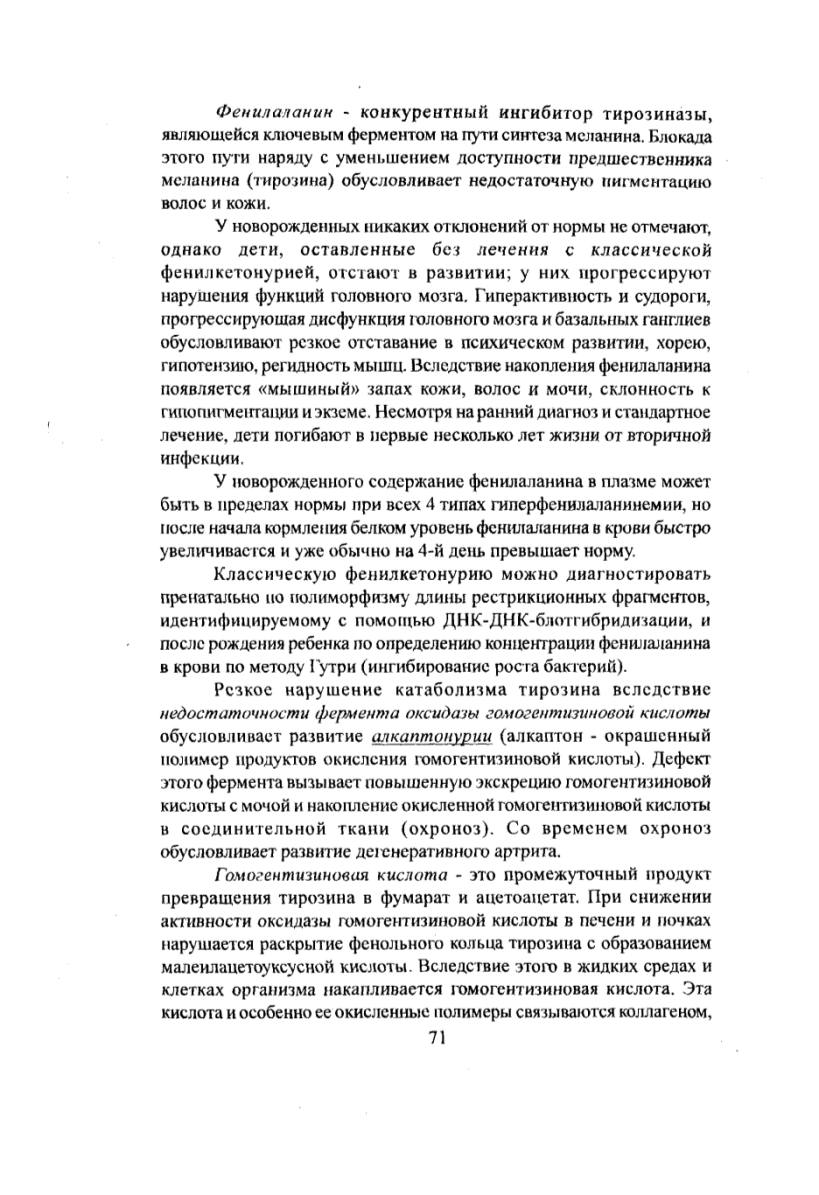 Фенилаланин - конкурентный ингибитор тирозиназы, являющейся ключевым ферментом на пути синтеза меланина. Блокада этого пути наряду с уменьшением доступности предшественника меланина (тирозина) обусловливает недостаточную пигментацию волос и кожи.

У новорожденных никаких отклонений от нормы не отмечают, однако дети, оставленные без лечения с классической фенилкетонурией, отстают в развитии; у них прогрессируют нарушения функций головного мозга. Гиперактивность и судороги, прогрессирующая дисфункция головного мозга и базальных ганглиев обусловливают резкое отставание в психическом развитии, хорею, гипотензию, регидность мышц. Вследствие накопления фенилаланина появляется «мышиный» запах кожи, волос и мочи, склонность к гипопигментации и экземе. Несмотря на ранний диагноз и стандартное лечение, дети погибают в первые несколько лет жизни от вторичной инфекции.

У новорожденного содержание фенилаланина в плазме может быть в пределах нормы при всех 4 типах гиперфенилаланинемии, но после начала кормления белком уровень фенилаланина в крови быстро увеличивается и уже обычно на 4-й день превышает норму.

Классическую фенилкетонурию можно диагностировать пренатально по полиморфизму длины рестрикционных фрагментов, идентифицируемому с помощью ДНК-ДНК-блотгибридизации, и после рождения ребенка по определению концентрации фенилаланина в крови по методу Гутри (ингибирование роста бактерий).

Резкое нарушение катаболизма тирозина вследствие недостаточности фермента оксидазы гомогентизиновой кислоты обусловливает развитие алкаптонурии (алкаптон - окрашенный полимер продуктов окисления гомогентизиновой кислоты). Дефект этого фермента вызывает повышенную экскрецию гомогентизиновой кислоты с мочой и накопление окисленной гомогентизиновой кислоты в соединительной ткани (охроноз). Со временем охроноз обусловливает развитие дегенеративного артрита.

Гомогентизиновая кислота - это промежуточный продукт превращения тирозина в фумарат и ацетоацетат. При снижении активности оксидазы гомогентизиновой кислоты в печени и почках нарушается раскрытие фенольного кольца тирозина с образованием малеилацетоуксусной кислоты. Вследствие этого в жидких средах и клетках организма накапливается гомогентизиновая кислота. Эта кислота и особенно ее окисленные полимеры связываются коллагеном,

71